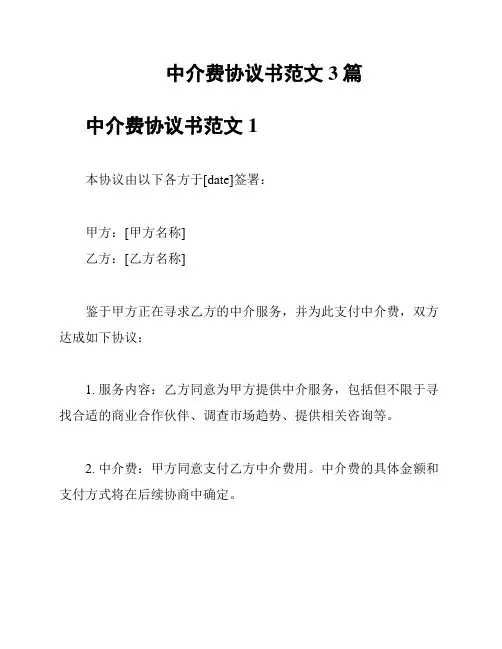 中介费协议书范文 3 篇

中介费协议书范文 1

本协议由以下各方于[date]签署：

甲方：[甲方名称]
乙方：[乙方名称]

鉴于甲方正在寻求乙方的中介服务，并为此支付中介费，双方达成如下协议：

1. 服务内容：乙方同意为甲方提供中介服务，包括但不限于寻找合适的商业合作伙伴、调查市场趋势、提供相关咨询等。

2. 中介费：甲方同意支付乙方中介费用。中介费的具体金额和支付方式将在后续协商中确定。